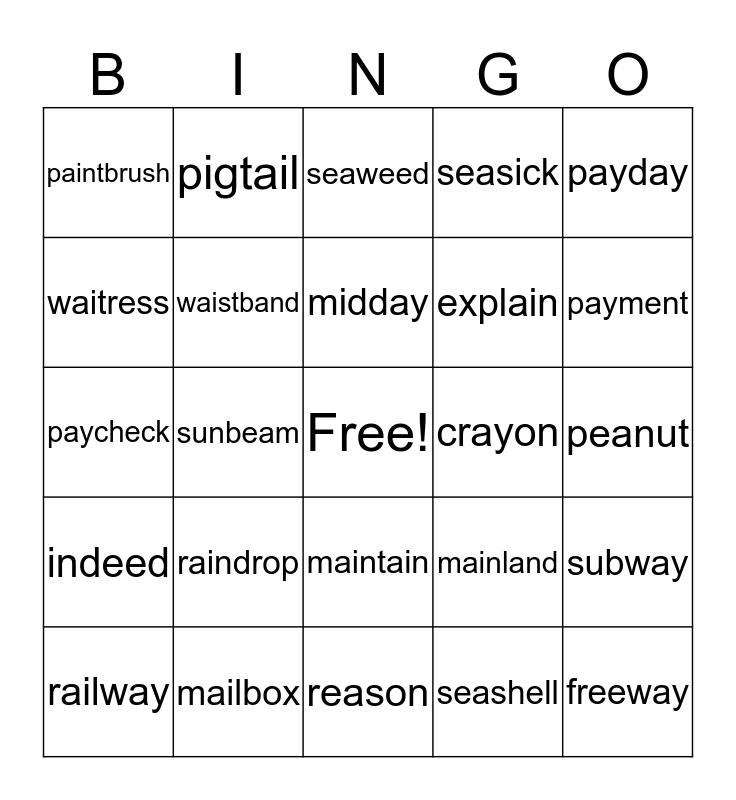 | B | I | N | G | O |
|---|---|---|---|---|
| paintbrush | pigtail | seaweed | seasick | payday |
| waitress | waistband | midday | explain | payment |
| paycheck | sunbeam | Free! | crayon | peanut |
| indeed | raindrop | maintain | mainland | subway |
| railway | mailbox | reason | seashell | freeway |